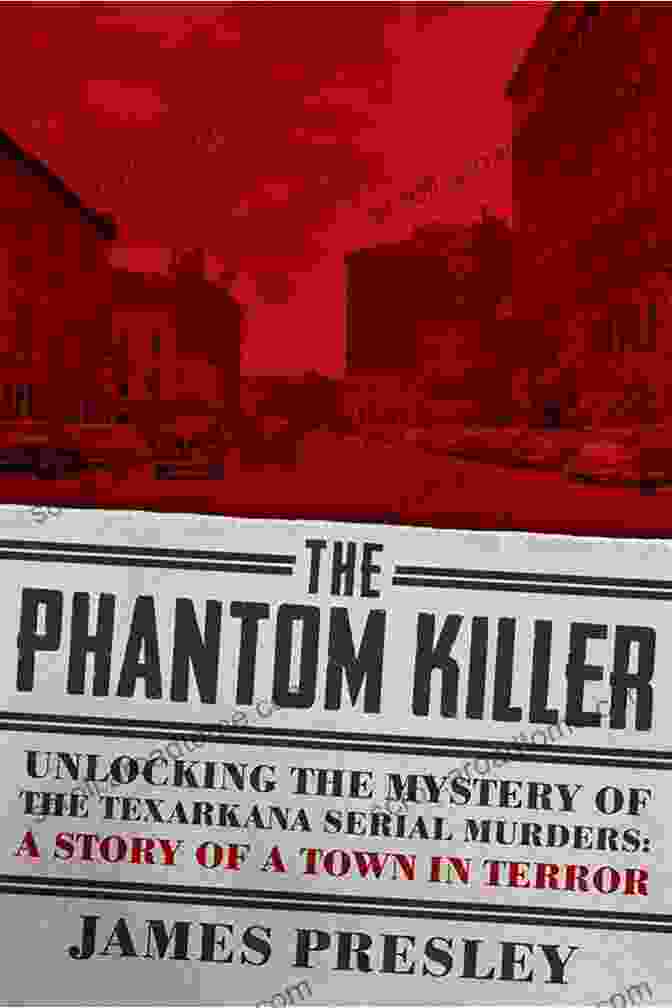 THE PHANTOM KILLER

UNLOCKING THE MYSTERY OF THE TEXARKANA SERIAL MURDERS: A STORY OF A TOWN IN TERROR

JAMES PRESLEY